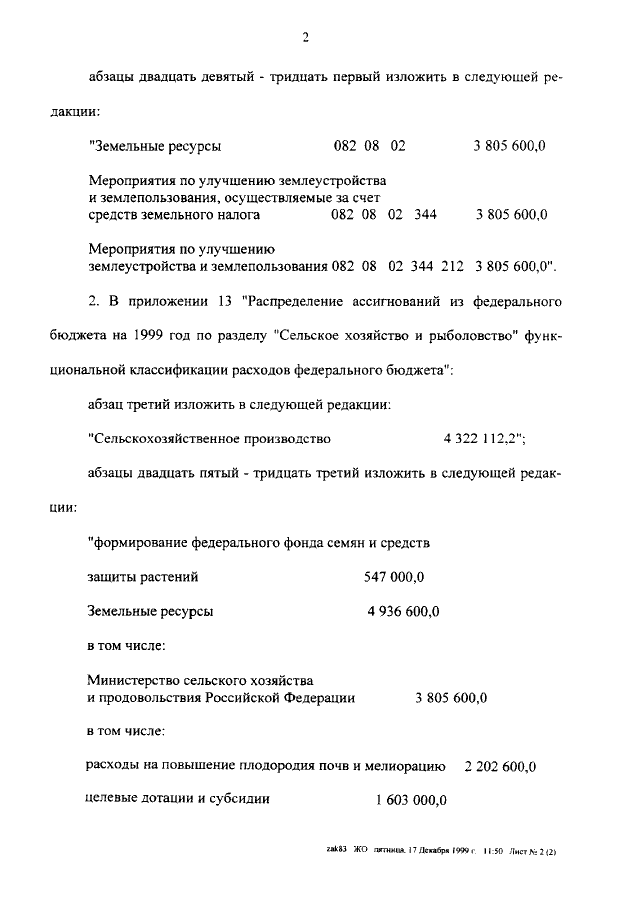 2

абзацы двадцать девятый - тридцать первый изложить в следующей редакции:

"Земельные ресурсы 082 08 02 3 805 600,0

Мероприятия по улучшению землеустройства и землепользования, осуществляемые за счет средств земельного налога 082 08 02 344 3 805 600,0

Мероприятия по улучшению землеустройства и землепользования 082 08 02 344 212 3 805 600,0".

2. В приложении 13 "Распределение ассигнований из федерального бюджета на 1999 год по разделу "Сельское хозяйство и рыболовство" функциональной классификации расходов федерального бюджета":

абзац третий изложить в следующей редакции:

"Сельскохозяйственное производство 4 322 112,2";

абзацы двадцать пятый - тридцать третий изложить в следующей редакции:

"формирование федерального фонда семян и средств

защиты растений 547 000,0

Земельные ресурсы 4 936 600,0

в том числе:

Министерство сельского хозяйства и продовольствия Российской Федерации 3 805 600,0

в том числе:

расходы на повышение плодородия почв и мелиорацию 2 202 600,0

целевые дотации и субсидии 1 603 000,0

zak83 ЖО пятница, 17 Декабря 1999 г. 11:50 Лист № 2 (2)